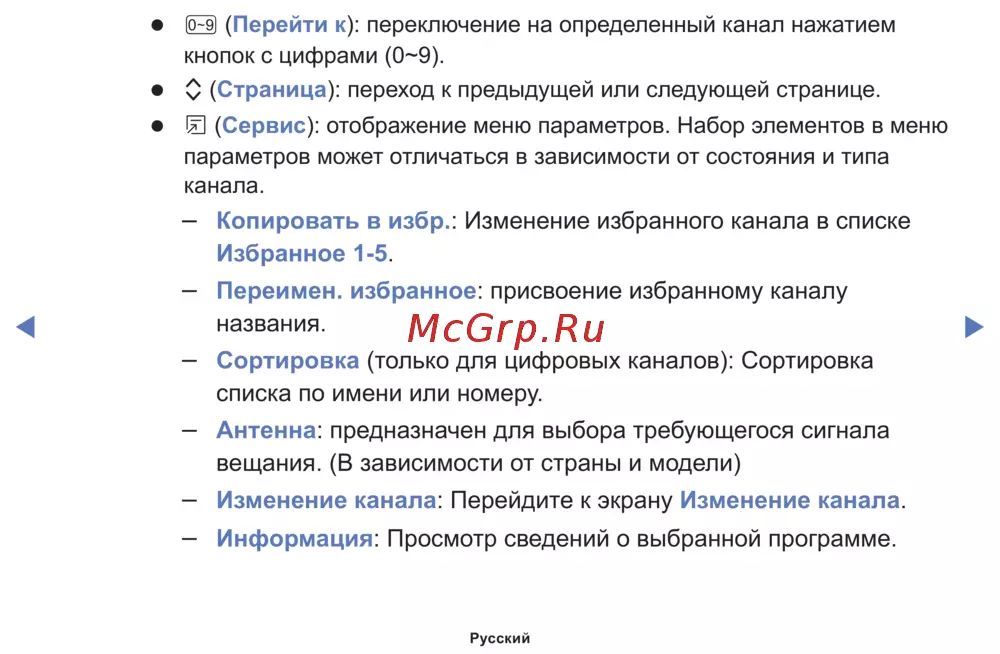 ● 0~9 (Перейти к): переключение на определенный канал нажатием кнопок с цифрами (0~9).

● (Страница): переход к предыдущей или следующей странице.

● (Сервис): отображение меню параметров. Набор элементов в меню параметров может отличаться в зависимости от состояния и типа канала.

– Копировать в избр.: Изменение избранного канала в списке Избранное 1-5.

– Переимен. избранное: присвоение избранному каналу названия.

McGrp.Ru

– Сортировка (только для цифровых каналов): Сортировка списка по имени или номеру.

– Антенна: предназначен для выбора требующегося сигнала вещания. (В зависимости от страны и модели)

– Изменение канала: Перейдите к экрану Изменение канала.

– Информация: Просмотр сведений о выбранной программе.

Русский